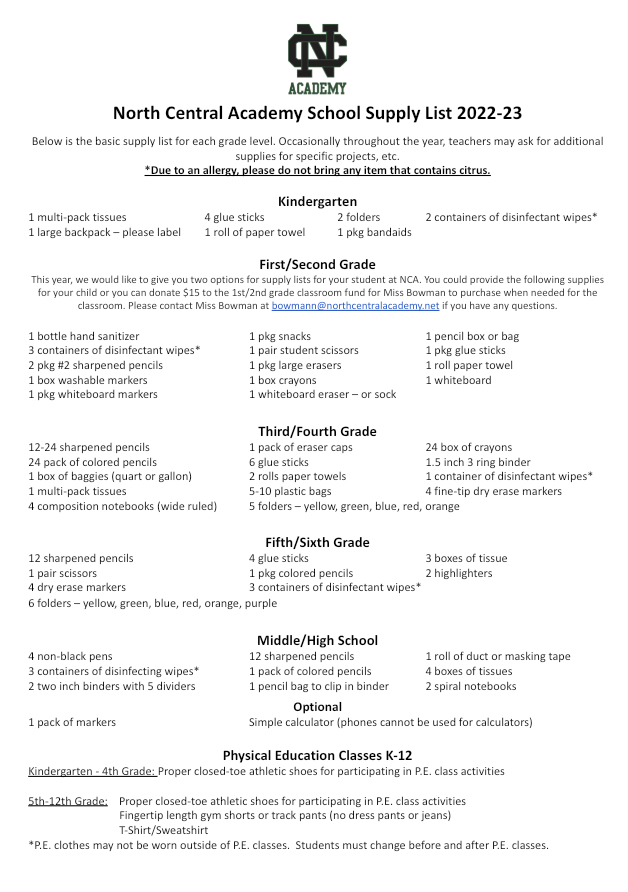 NC
ACADEMY

North Central Academy School Supply List 2022-23

Below is the basic supply list for each grade level. Occasionally throughout the year, teachers may ask for additional supplies for specific projects, etc.
*Due to an allergy, please do not bring any item that contains citrus.

Kindergarten

1 multi-pack tissues
1 large backpack – please label
4 glue sticks
1 roll of paper towel
2 folders
1 pkg bandaids
2 containers of disinfectant wipes*

First/Second Grade

This year, we would like to give you two options for supply lists for your student at NCA. You could provide the following supplies for your child or you can donate $15 to the 1st/2nd grade classroom fund for Miss Bowman to purchase when needed for the classroom. Please contact Miss Bowman at bowmann@northcentralacademy.net if you have any questions.

1 bottle hand sanitizer
3 containers of disinfectant wipes*
2 pkg #2 sharpened pencils
1 box washable markers
1 pkg whiteboard markers
1 pkg snacks
1 pair student scissors
1 pkg large erasers
1 box crayons
1 whiteboard eraser – or sock
1 pencil box or bag
1 pkg glue sticks
1 roll paper towel
1 whiteboard

Third/Fourth Grade

12-24 sharpened pencils
24 pack of colored pencils
1 box of baggies (quart or gallon)
1 multi-pack tissues
4 composition notebooks (wide ruled)
1 pack of eraser caps
6 glue sticks
2 rolls paper towels
5-10 plastic bags
5 folders – yellow, green, blue, red, orange
24 box of crayons
1.5 inch 3 ring binder
1 container of disinfectant wipes*
4 fine-tip dry erase markers

Fifth/Sixth Grade

12 sharpened pencils
1 pair scissors
4 dry erase markers
6 folders – yellow, green, blue, red, orange, purple
4 glue sticks
1 pkg colored pencils
3 containers of disinfectant wipes*
3 boxes of tissue
2 highlighters

Middle/High School

4 non-black pens
3 containers of disinfecting wipes*
2 two inch binders with 5 dividers
12 sharpened pencils
1 pack of colored pencils
1 pencil bag to clip in binder
1 roll of duct or masking tape
4 boxes of tissues
2 spiral notebooks

Optional

1 pack of markers
Simple calculator (phones cannot be used for calculators)

Physical Education Classes K-12

Kindergarten - 4th Grade: Proper closed-toe athletic shoes for participating in P.E. class activities

5th-12th Grade: Proper closed-toe athletic shoes for participating in P.E. class activities
Fingertip length gym shorts or track pants (no dress pants or jeans)
T-Shirt/Sweatshirt
*P.E. clothes may not be worn outside of P.E. classes. Students must change before and after P.E. classes.